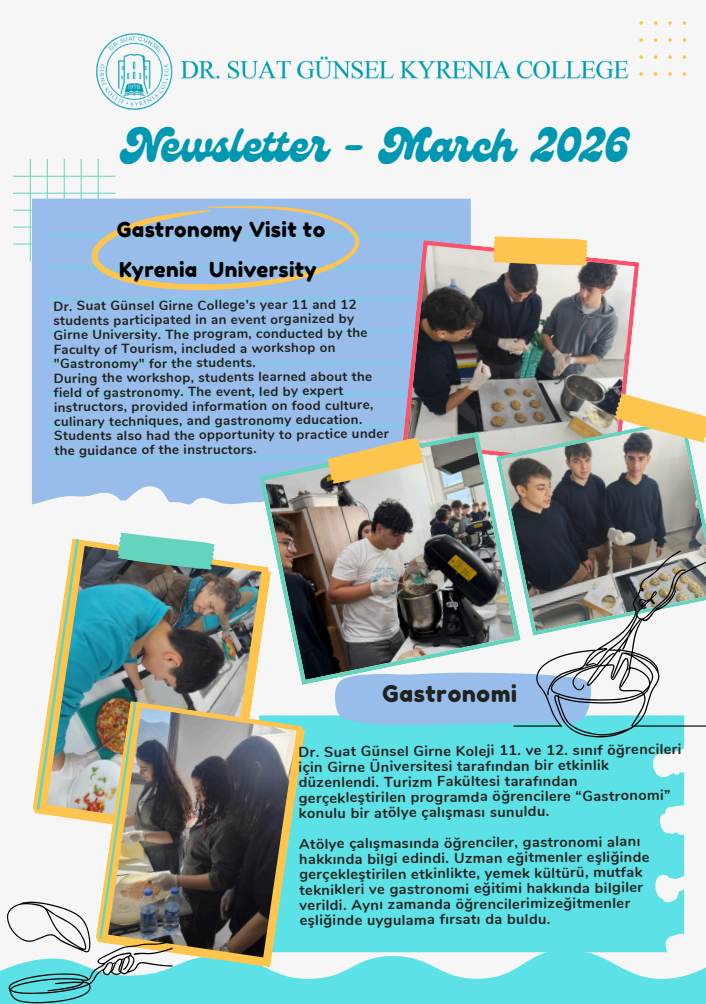 DR. SUAT GÜNSEL KYRENIA COLLEGE

Newsletter - March 2026

Gastronomy Visit to Kyrenia University

Dr. Suat Günsel Girne College's year 11 and 12 students participated in an event organized by Girne University. The program, conducted by the Faculty of Tourism, included a workshop on "Gastronomy" for the students.
During the workshop, students learned about the field of gastronomy. The event, led by expert instructors, provided information on food culture, culinary techniques, and gastronomy education. Students also had the opportunity to practice under the guidance of the instructors.

Gastronomi

Dr. Suat Günsel Girne Koleji 11. ve 12. sınıf öğrencileri için Girne Üniversitesi tarafından bir etkinlik düzenlendi. Turizm Fakültesi tarafından gerçekleştirilen programda öğrencilere "Gastronomi" konulu bir atölye çalışması sunuldu.

Atölye çalışmasında öğrenciler, gastronomi alanı hakkında bilgi edindi. Uzman eğitmenler eşliğinde gerçekleştirilen etkinlikte, yemek kültürü, mutfak teknikleri ve gastronomi eğitimi hakkında bilgiler verildi. Aynı zamanda öğrencilerimizeğitmenler eşliğinde uygulama fırsatı da buldu.